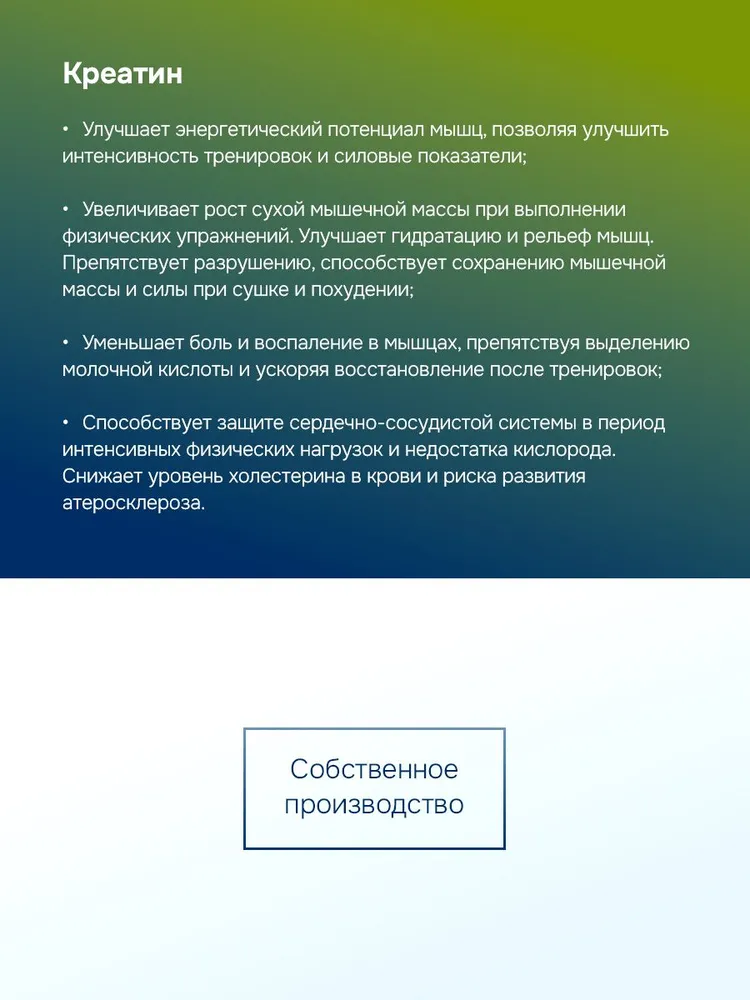 Креатин

• Улучшает энергетический потенциал мышц, позволяя улучшить интенсивность тренировок и силовые показатели;

• Увеличивает рост сухой мышечной массы при выполнении физических упражнений. Улучшает гидратацию и рельеф мышц. Препятствует разрушению, способствует сохранению мышечной массы и силы при сушке и похудении;

• Уменьшает боль и воспаление в мышцах, препятствуя выделению молочной кислоты и ускоряя восстановление после тренировок;

• Способствует защите сердечно-сосудистой системы в период интенсивных физических нагрузок и недостатка кислорода. Снижает уровень холестерина в крови и риска развития атеросклероза.

Собственное производство